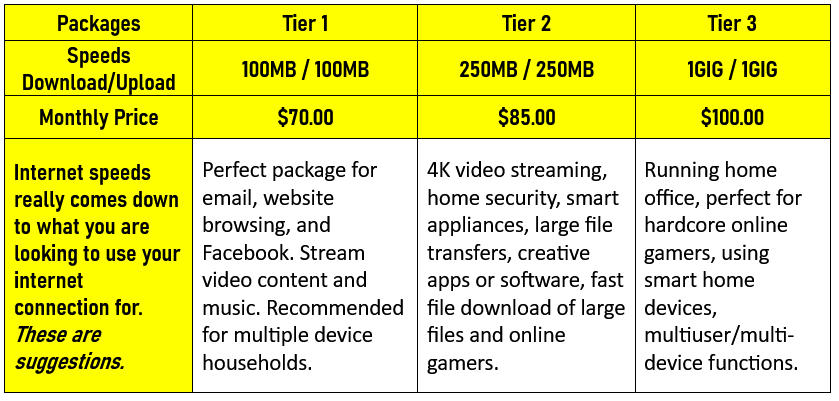 | Packages | Tier 1 | Tier 2 | Tier 3 |
|---|---|---|---|
| Speeds Download/Upload | 100MB / 100MB | 250MB / 250MB | 1GIG / 1GIG |
| Monthly Price | $70.00 | $85.00 | $100.00 |
| Internet speeds really comes down to what you are looking to use your internet connection for. These are suggestions. | Perfect package for email, website browsing, and Facebook. Stream video content and music. Recommended for multiple device households. | 4K video streaming, home security, smart appliances, large file transfers, creative apps or software, fast file download of large files and online gamers. | Running home office, perfect for hardcore online gamers, using smart home devices, multiuser/multi-device functions. |